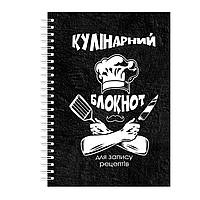 КУЛІНАРНИЙ
БЛОКНОТ
для запису рецептів